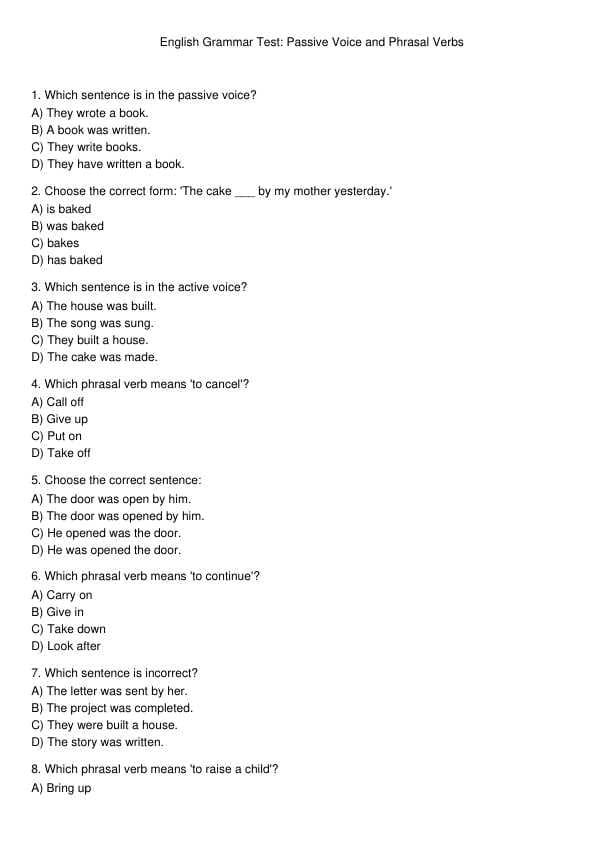 English Grammar Test: Passive Voice and Phrasal Verbs

1. Which sentence is in the passive voice?
A) They wrote a book.
B) A book was written.
C) They write books.
D) They have written a book.

2. Choose the correct form: 'The cake ___ by my mother yesterday.'
A) is baked
B) was baked
C) bakes
D) has baked

3. Which sentence is in the active voice?
A) The house was built.
B) The song was sung.
C) They built a house.
D) The cake was made.

4. Which phrasal verb means 'to cancel'?
A) Call off
B) Give up
C) Put on
D) Take off

5. Choose the correct sentence:
A) The door was open by him.
B) The door was opened by him.
C) He opened was the door.
D) He was opened the door.

6. Which phrasal verb means 'to continue'?
A) Carry on
B) Give in
C) Take down
D) Look after

7. Which sentence is incorrect?
A) The letter was sent by her.
B) The project was completed.
C) They were built a house.
D) The story was written.

8. Which phrasal verb means 'to raise a child'?
A) Bring up